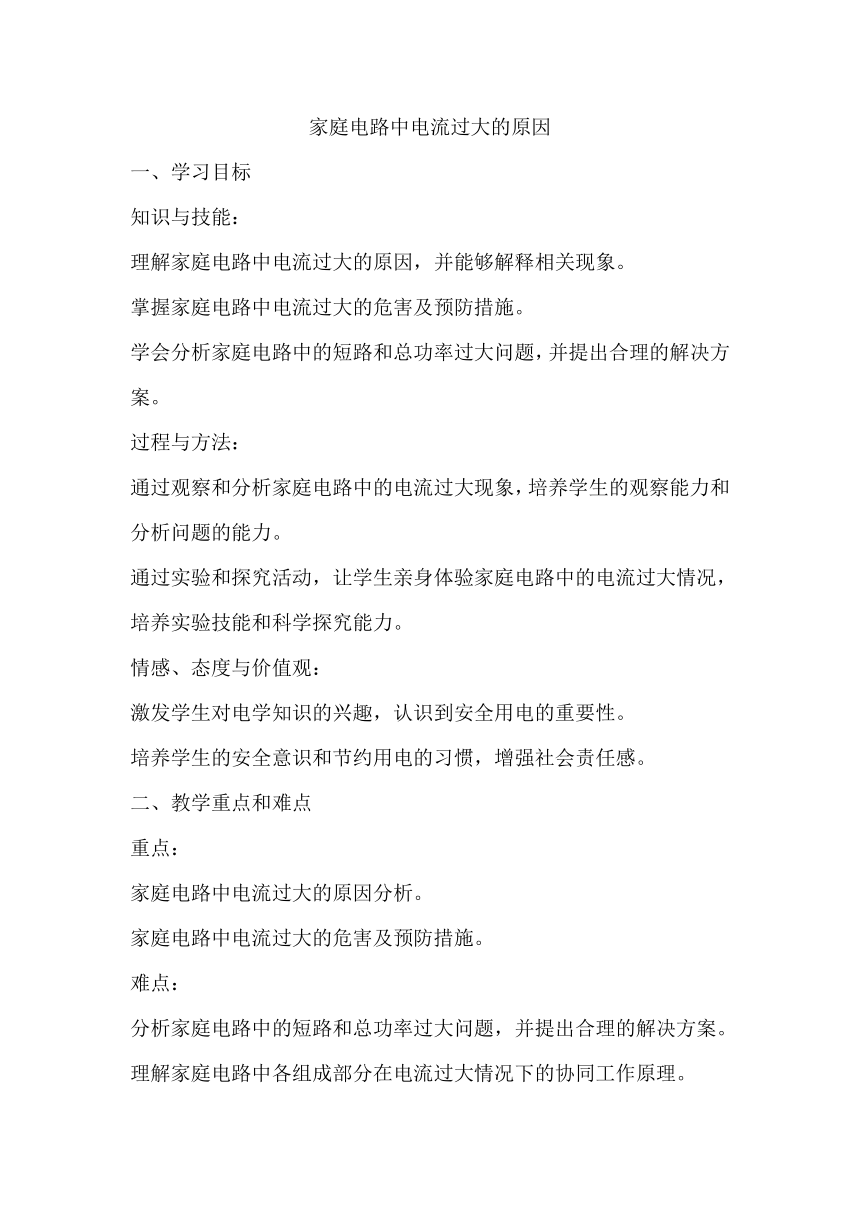 家庭电路中电流过大的原因

一、学习目标

知识与技能：

理解家庭电路中电流过大的原因，并能够解释相关现象。

掌握家庭电路中电流过大的危害及预防措施。

学会分析家庭电路中的短路和总功率过大问题，并提出合理的解决方案。

过程与方法：

通过观察和分析家庭电路中的电流过大现象，培养学生的观察能力和分析问题的能力。

通过实验和探究活动，让学生亲身体验家庭电路中的电流过大情况，培养实验技能和科学探究能力。

情感、态度与价值观：

激发学生对电学知识的兴趣，认识到安全用电的重要性。

培养学生的安全意识和节约用电的习惯，增强社会责任感。

二、教学重点和难点

重点：

家庭电路中电流过大的原因分析。

家庭电路中电流过大的危害及预防措施。

难点：

分析家庭电路中的短路和总功率过大问题，并提出合理的解决方案。

理解家庭电路中各组成部分在电流过大情况下的协同工作原理。